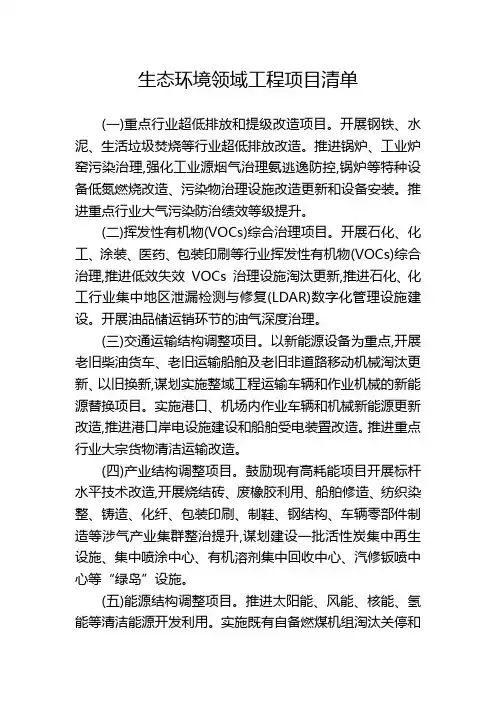 生态环境领域工程项目清单

(一)重点行业超低排放和提级改造项目。开展钢铁、水泥、生活垃圾焚烧等行业超低排放改造。推进锅炉、工业炉窑污染治理,强化工业源烟气治理氨逃逸防控,锅炉等特种设备低氮燃烧改造、污染物治理设施改造更新和设备安装。推进重点行业大气污染防治绩效等级提升。

(二)挥发性有机物(VOCs)综合治理项目。开展石化、化工、涂装、医药、包装印刷等行业挥发性有机物(VOCs)综合治理,推进低效失效 VOCs 治理设施淘汰更新,推进石化、化工行业集中地区泄漏检测与修复(LDAR)数字化管理设施建设。开展油品储运销环节的油气深度治理。

(三)交通运输结构调整项目。以新能源设备为重点,开展老旧柴油货车、老旧运输船舶及老旧非道路移动机械淘汰更新、以旧换新,谋划实施整域工程运输车辆和作业机械的新能源替换项目。实施港口、机场内作业车辆和机械新能源更新改造,推进港口岸电设施建设和船舶受电装置改造。推进重点行业大宗货物清洁运输改造。

(四)产业结构调整项目。鼓励现有高耗能项目开展标杆水平技术改造,开展烧结砖、废橡胶利用、船舶修造、纺织染整、铸造、化纤、包装印刷、制鞋、钢结构、车辆零部件制造等涉气产业集群整治提升,谋划建设一批活性炭集中再生设施、集中喷涂中心、有机溶剂集中回收中心、汽修钣喷中心等“绿岛”设施。

(五)能源结构调整项目。推进太阳能、风能、核能、氢能等清洁能源开发利用。实施既有自备燃煤机组淘汰关停和